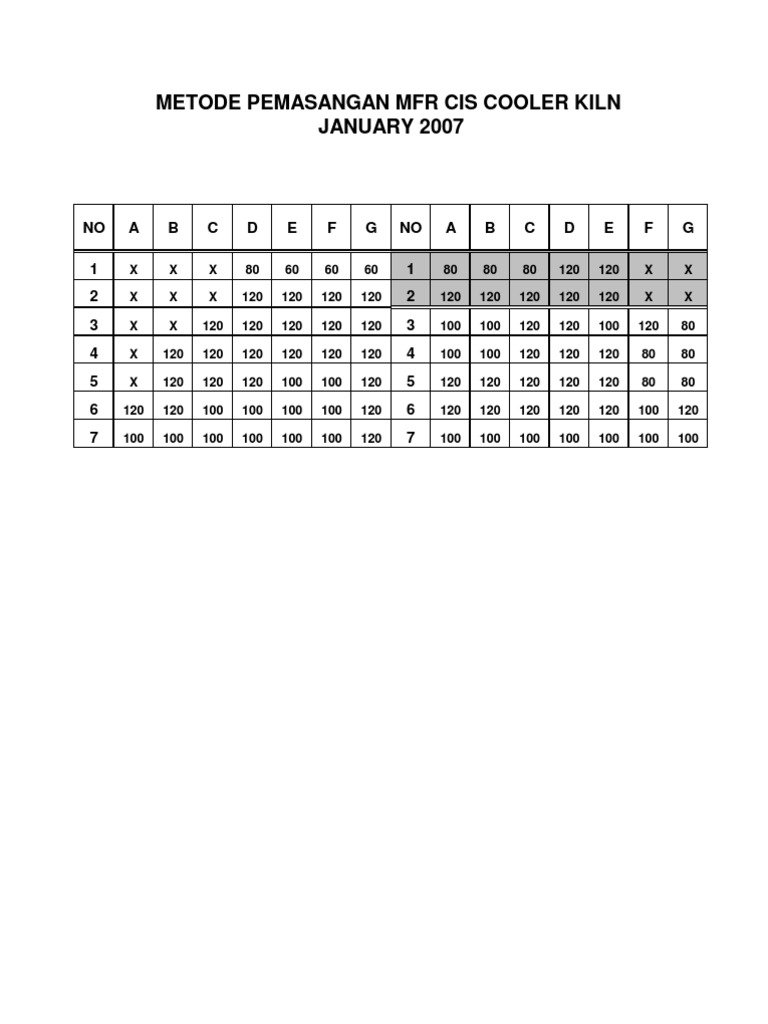 METODE PEMASANGAN MFR CIS COOLER KILN
JANUARY 2007

| NO | A | B | C | D | E | F | G | NO | A | B | C | D | E | F | G |
|---|---|---|---|---|---|---|---|---|---|---|---|---|---|---|---|
| 1 | X | X | X | 80 | 60 | 60 | 60 | 1 | 80 | 80 | 80 | 120 | 120 | X | X |
| 2 | X | X | X | 120 | 120 | 120 | 120 | 2 | 120 | 120 | 120 | 120 | 120 | X | X |
| 3 | X | X | 120 | 120 | 120 | 120 | 120 | 3 | 100 | 100 | 120 | 120 | 100 | 120 | 80 |
| 4 | X | 120 | 120 | 120 | 120 | 120 | 120 | 4 | 100 | 100 | 120 | 120 | 120 | 80 | 80 |
| 5 | X | 120 | 120 | 120 | 100 | 100 | 120 | 5 | 120 | 120 | 120 | 120 | 120 | 80 | 80 |
| 6 | 120 | 120 | 100 | 100 | 100 | 100 | 120 | 6 | 120 | 120 | 120 | 120 | 120 | 100 | 120 |
| 7 | 100 | 100 | 100 | 100 | 100 | 100 | 120 | 7 | 100 | 100 | 100 | 100 | 100 | 100 | 100 |